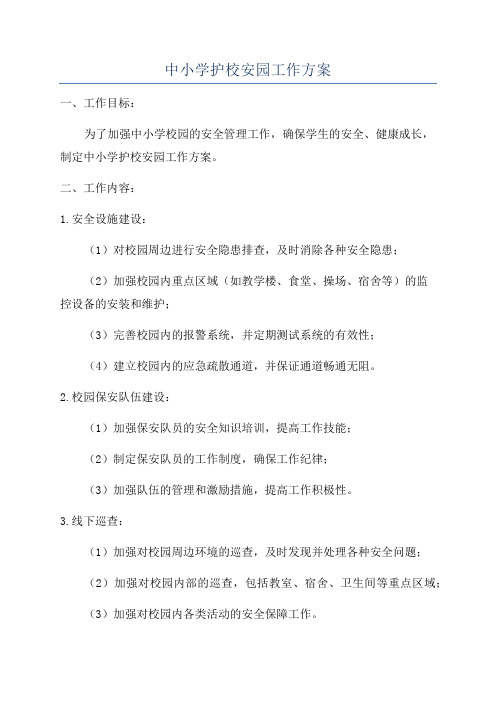 中小学护校安园工作方案

一、工作目标：

为了加强中小学校园的安全管理工作，确保学生的安全、健康成长，制定中小学护校安园工作方案。

二、工作内容：

1.安全设施建设：

（1）对校园周边进行安全隐患排查，及时消除各种安全隐患；

（2）加强校园内重点区域（如教学楼、食堂、操场、宿舍等）的监控设备的安装和维护；

（3）完善校园内的报警系统，并定期测试系统的有效性；

（4）建立校园内的应急疏散通道，并保证通道畅通无阻。

2.校园保安队伍建设：

（1）加强保安队员的安全知识培训，提高工作技能；

（2）制定保安队员的工作制度，确保工作纪律；

（3）加强队伍的管理和激励措施，提高工作积极性。

3.线下巡查：

（1）加强对校园周边环境的巡查，及时发现并处理各种安全问题；

（2）加强对校园内部的巡查，包括教室、宿舍、卫生间等重点区域；

（3）加强对校园内各类活动的安全保障工作。